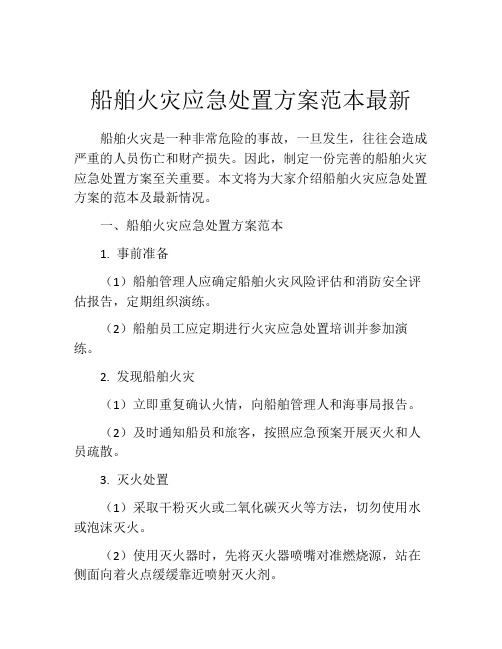 船舶火灾应急处置方案范本最新

船舶火灾是一种非常危险的事故，一旦发生，往往会造成严重的人员伤亡和财产损失。因此，制定一份完善的船舶火灾应急处置方案至关重要。本文将为大家介绍船舶火灾应急处置方案的范本及最新情况。

一、船舶火灾应急处置方案范本

1. 事前准备

（1）船舶管理人应确定船舶火灾风险评估和消防安全评估报告，定期组织演练。

（2）船舶员工应定期进行火灾应急处置培训并参加演练。

2. 发现船舶火灾

（1）立即重复确认火情，向船舶管理人和海事局报告。

（2）及时通知船员和旅客，按照应急预案开展灭火和人员疏散。

3. 灭火处置

（1）采取干粉灭火或二氧化碳灭火等方法，切勿使用水或泡沫灭火。

（2）使用灭火器时，先将灭火器喷嘴对准燃烧源，站在侧面向着火点缓缓靠近喷射灭火剂。